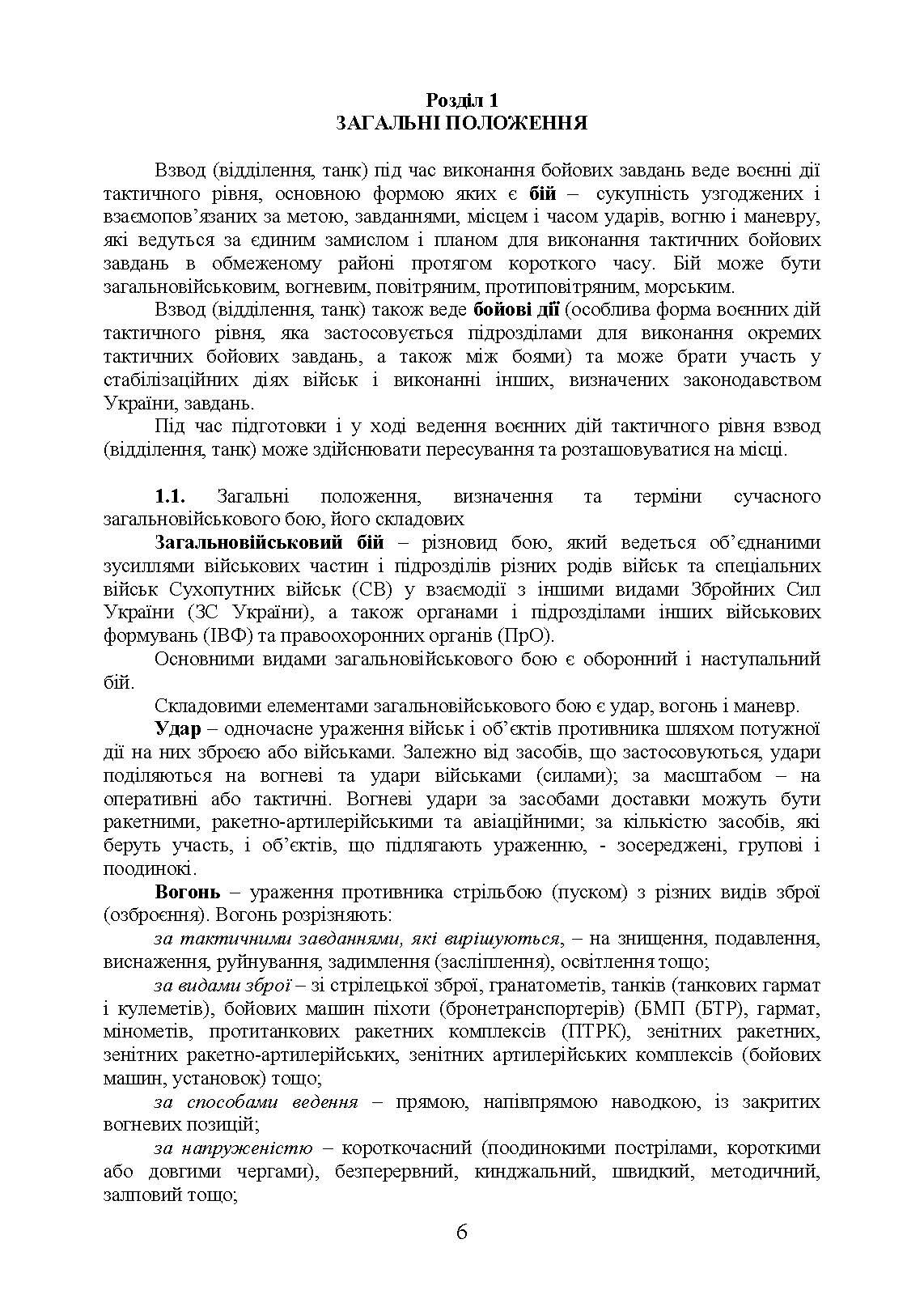 Розділ 1
ЗАГАЛЬНІ ПОЛОЖЕННЯ

Взвод (відділення, танк) під час виконання бойових завдань веде воєнні дії тактичного рівня, основною формою яких є бій – сукупність узгоджених і взаємопов’язаних за метою, завданнями, місцем і часом ударів, вогню і маневру, які ведуться за єдиним замислом і планом для виконання тактичних бойових завдань в обмеженому районі протягом короткого часу. Бій може бути загальновійськовим, вогневим, повітряним, протиповітряним, морським.

Взвод (відділення, танк) також веде бойові дії (особлива форма воєнних дій тактичного рівня, яка застосовується підрозділами для виконання окремих тактичних бойових завдань, а також між боями) та може брати участь у стабілізаційних діях військ і виконанні інших, визначених законодавством України, завдань.

Під час підготовки і у ході ведення воєнних дій тактичного рівня взвод (відділення, танк) може здійснювати пересування та розташовуватися на місці.

1.1. Загальні положення, визначення та терміни сучасного загальновійськового бою, його складових

Загальновійськовий бій – різновид бою, який ведеться об’єднаними зусиллями військових частин і підрозділів різних родів військ та спеціальних військ Сухопутних військ (СВ) у взаємодії з іншими видами Збройних Сил України (ЗС України), а також органами і підрозділами інших військових формувань (ІВФ) та правоохоронних органів (ПрО).

Основними видами загальновійськового бою є оборонний і наступальний бій.

Складовими елементами загальновійськового бою є удар, вогонь і маневр.

Удар – одночасне ураження військ і об’єктів противника шляхом потужної дії на них зброєю або військами. Залежно від засобів, що застосовуються, удари поділяються на вогневі та удари військами (силами); за масштабом – на оперативні або тактичні. Вогневі удари за засобами доставки можуть бути ракетними, ракетно-артилерійськими та авіаційними; за кількістю засобів, які беруть участь, і об’єктів, що підлягають ураженню, - зосереджені, групові і поодинокі.

Вогонь – ураження противника стрільбою (пуском) з різних видів зброї (озброєння). Вогонь розрізняють:

за тактичними завданнями, які вирішуються, – на знищення, подавлення, виснаження, руйнування, задимлення (засліплення), освітлення тощо;

за видами зброї – зі стрілецької зброї, гранатометів, танків (танкових гармат і кулеметів), бойових машин піхоти (бронетранспортерів) (БМП (БТР), гармат, мінометів, протитанкових ракетних комплексів (ПТРК), зенітних ракетних, зенітних ракетно-артилерійських, зенітних артилерійських комплексів (бойових машин, установок) тощо;

за способами ведення – прямою, напівпрямою наводкою, із закритих вогневих позицій;

за напруженістю – короткочасний (поодинокими пострілами, короткими або довгими чергами), безперервний, кинджальний, швидкий, методичний, залповий тощо;

6